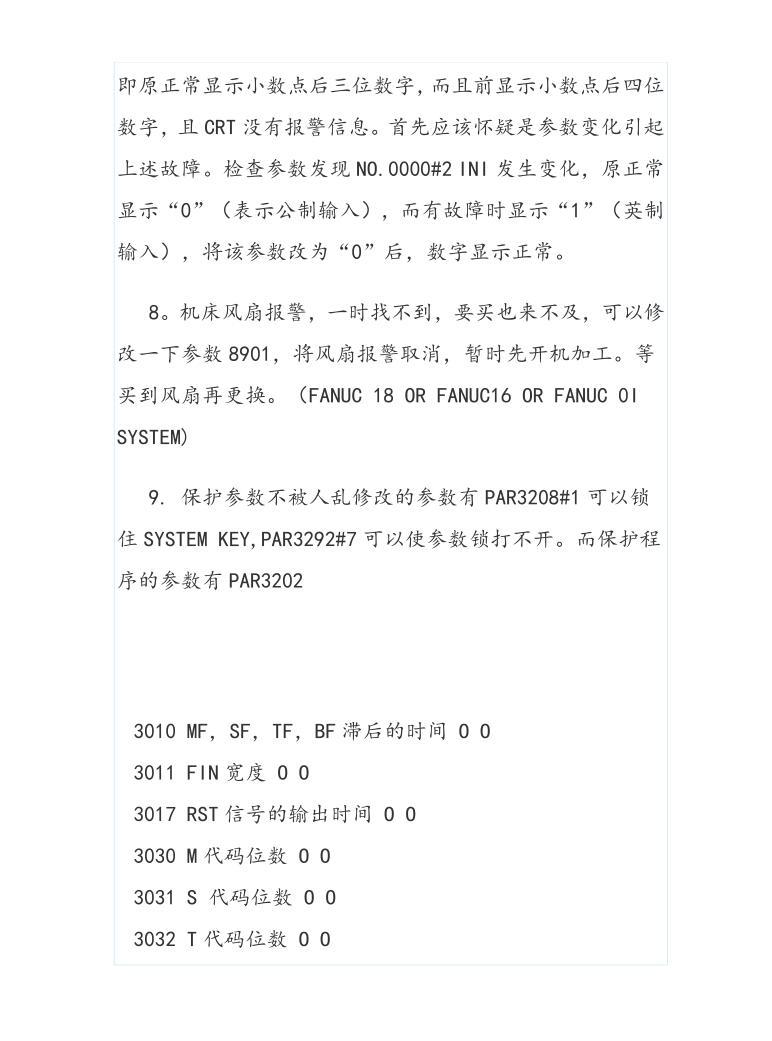 即原正常显示小数点后三位数字，而且前显示小数点后四位数字，且 CRT 没有报警信息。首先应该怀疑是参数变化引起上述故障。检查参数发现 NO.0000#2 INI 发生变化，原正常显示“0”（表示公制输入），而有故障时显示“1”（英制输入），将该参数改为“0”后，数字显示正常。

8。机床风扇报警，一时找不到，要买也来不及，可以修改一下参数 8901，将风扇报警取消，暂时先开机加工。等买到风扇再更换。（FANUC 18 OR FANUC16 OR FANUC OI SYSTEM)

9. 保护参数不被人乱修改的参数有 PAR3208#1 可以锁住 SYSTEM KEY,PAR3292#7 可以使参数锁打不开。而保护程序的参数有 PAR3202

3010 MF, SF, TF, BF 滞后的时间 0 0
3011 FIN 宽度 0 0
3017 RST 信号的输出时间 0 0
3030 M 代码位数 0 0
3031 S 代码位数 0 0
3032 T 代码位数 0 0